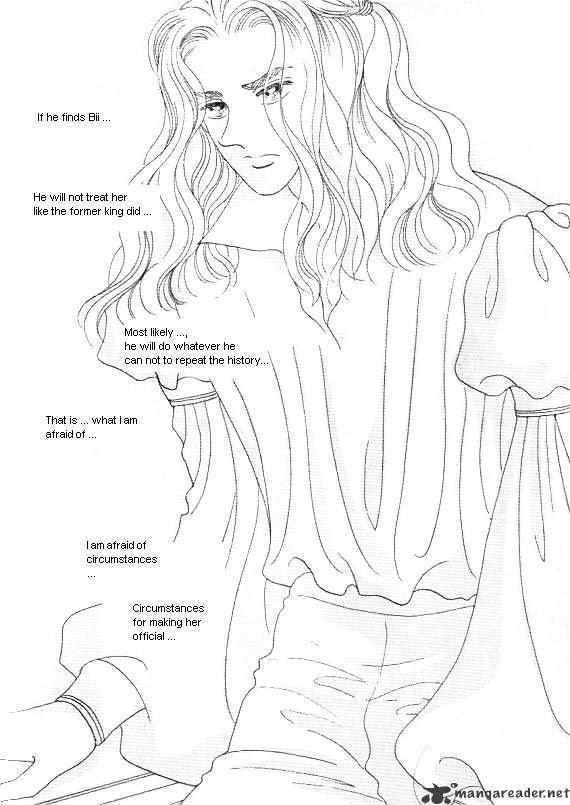 If he finds Bii ...

He will not treat her like the former king did ...

Most likely ..., he will do whatever he can not to repeat the history...

That is ... what I am afraid of ...

I am afraid of circumstances ...

Circumstances for making her official ...

mangareader.net